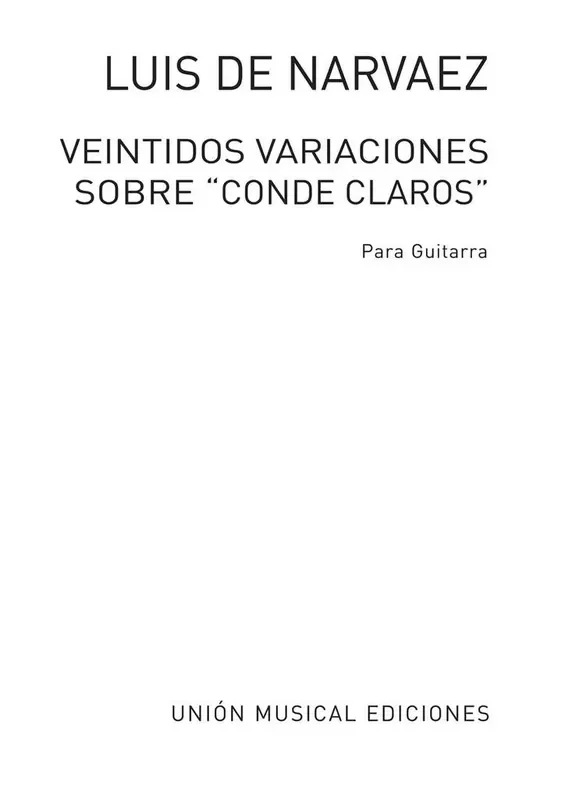 LUIS DE NARVAEZ

VEINTIDOS VARIACIONES SOBRE “CONDE CLAROS”

Para Guitarra

UNIÓN MUSICAL EDICIONES